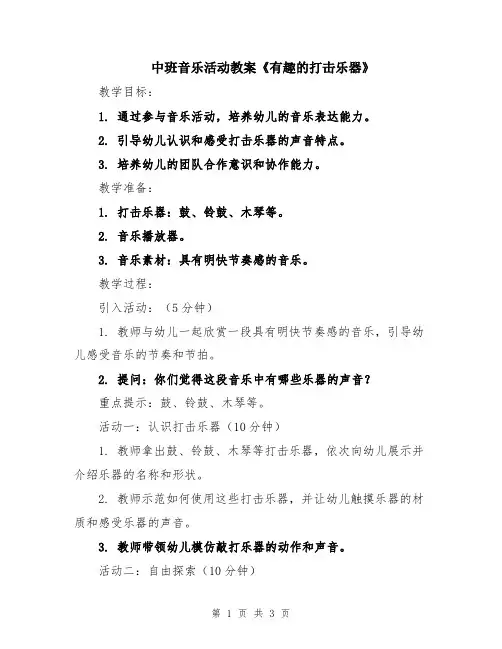 中班音乐活动教案《有趣的打击乐器》

教学目标：

1. 通过参与音乐活动，培养幼儿的音乐表达能力。

2. 引导幼儿认识和感受打击乐器的声音特点。

3. 培养幼儿的团队合作意识和协作能力。

教学准备：

1. 打击乐器：鼓、铃鼓、木琴等。

2. 音乐播放器。

3. 音乐素材：具有明快节奏感的音乐。

教学过程：

引入活动：（5分钟）

1. 教师与幼儿一起欣赏一段具有明快节奏感的音乐，引导幼儿感受音乐的节奏和节拍。

2. 提问：你们觉得这段音乐中有哪些乐器的声音？

重点提示：鼓、铃鼓、木琴等。

活动一：认识打击乐器（10分钟）

1. 教师拿出鼓、铃鼓、木琴等打击乐器，依次向幼儿展示并介绍乐器的名称和形状。

2. 教师示范如何使用这些打击乐器，并让幼儿触摸乐器的材质和感受乐器的声音。

3. 教师带领幼儿模仿敲打乐器的动作和声音。

活动二：自由探索（10分钟）

第 1 页 共 3 页